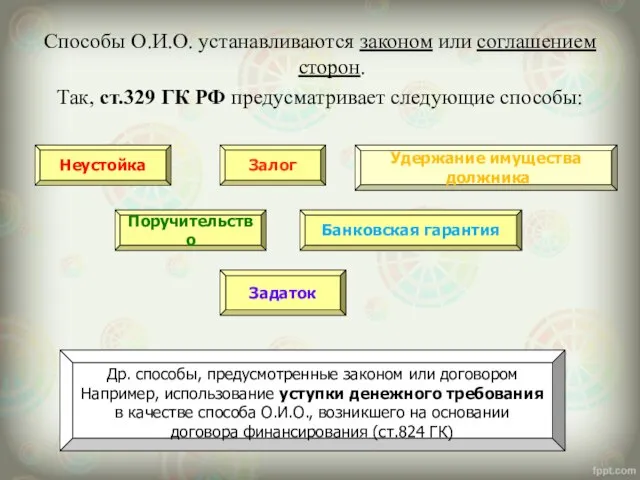 Способы О.И.О. устанавливаются законом или соглашением сторон.

Так, ст.329 ГК РФ предусматривает следующие способы:

Неустойка

Залог

Удержание имущества должника

Поручительство

Банковская гарантия

Задаток

Др. способы, предусмотренные законом или договором
Например, использование уступки денежного требования в качестве способа О.И.О., возникшего на основании договора финансирования (ст.824 ГК)

fppt.com